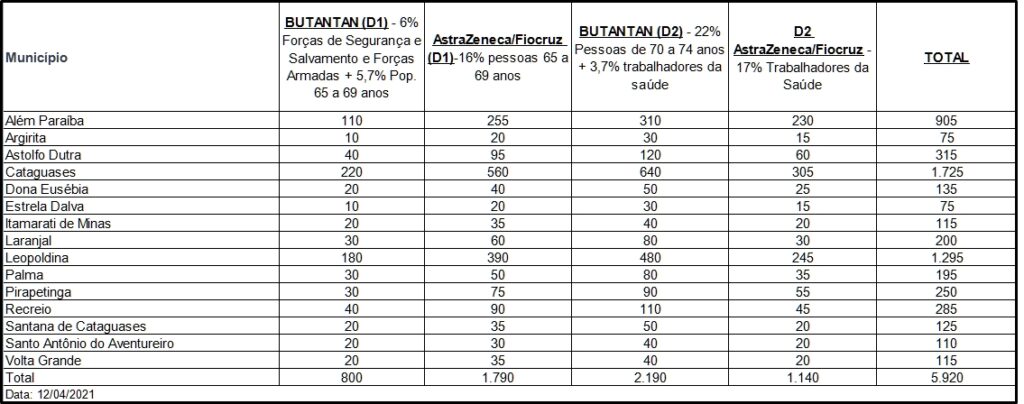 | Município | BUTANTAN (D1) - 6% Forças de Segurança e Salvamento e Forças Armadas + 5,7% Pop. 65 a 69 anos | AstraZeneca/Fiocruz (D1)-16% pessoas 65 a 69 anos | BUTANTAN (D2) - 22% Pessoas de 70 a 74 anos + 3,7% trabalhadores da saúde | D2 AstraZeneca/Fiocruz - 17% Trabalhadores da Saúde | TOTAL |
|---|---|---|---|---|---|
| Além Paraíba | 110 | 255 | 310 | 230 | 905 |
| Argirita | 10 | 20 | 30 | 15 | 75 |
| Astolfo Dutra | 40 | 95 | 120 | 60 | 315 |
| Cataguases | 220 | 560 | 640 | 305 | 1.725 |
| Dona Eusébia | 20 | 40 | 50 | 25 | 135 |
| Estrela Dalva | 10 | 20 | 30 | 15 | 75 |
| Itamarati de Minas | 20 | 35 | 40 | 20 | 115 |
| Laranjal | 30 | 60 | 80 | 30 | 200 |
| Leopoldina | 180 | 390 | 480 | 245 | 1.295 |
| Palma | 30 | 50 | 80 | 35 | 195 |
| Pirapetinga | 30 | 75 | 90 | 55 | 250 |
| Recreio | 40 | 90 | 110 | 45 | 285 |
| Santana de Cataguases | 20 | 35 | 50 | 20 | 125 |
| Santo Antônio do Aventureiro | 20 | 30 | 40 | 20 | 110 |
| Volta Grande | 20 | 35 | 40 | 20 | 115 |
| Total | 800 | 1.790 | 2.190 | 1.140 | 5.920 |

Data: 12/04/2021